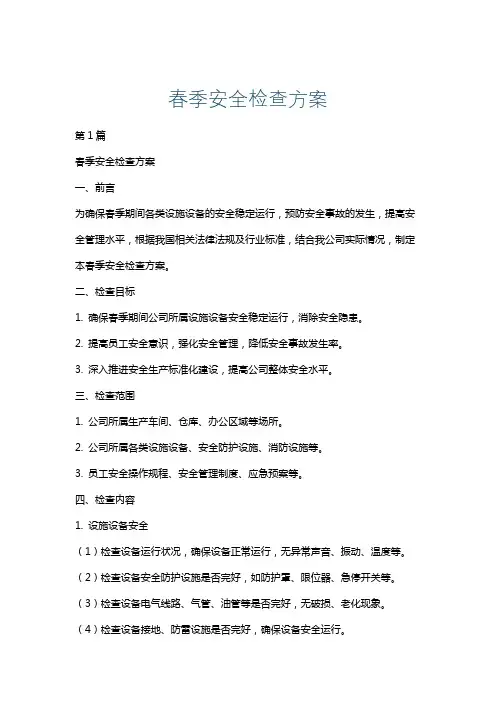 春季安全检查方案

第1篇

春季安全检查方案

一、前言

为确保春季期间各类设施设备的安全稳定运行，预防安全事故的发生，提高安全管理水平，根据我国相关法律法规及行业标准，结合我公司实际情况，制定本春季安全检查方案。

二、检查目标

1. 确保春季期间公司所属设施设备安全稳定运行，消除安全隐患。

2. 提高员工安全意识，强化安全管理，降低安全事故发生率。

3. 深入推进安全生产标准化建设，提高公司整体安全水平。

三、检查范围

1. 公司所属生产车间、仓库、办公区域等场所。

2. 公司所属各类设施设备、安全防护设施、消防设施等。

3. 员工安全操作规程、安全管理制度、应急预案等。

四、检查内容

1. 设施设备安全

（1）检查设备运行状况，确保设备正常运行，无异常声音、振动、温度等。

（2）检查设备安全防护设施是否完好，如防护罩、限位器、急停开关等。

（3）检查设备电气线路、气管、油管等是否完好，无破损、老化现象。

（4）检查设备接地、防雷设施是否完好，确保设备安全运行。